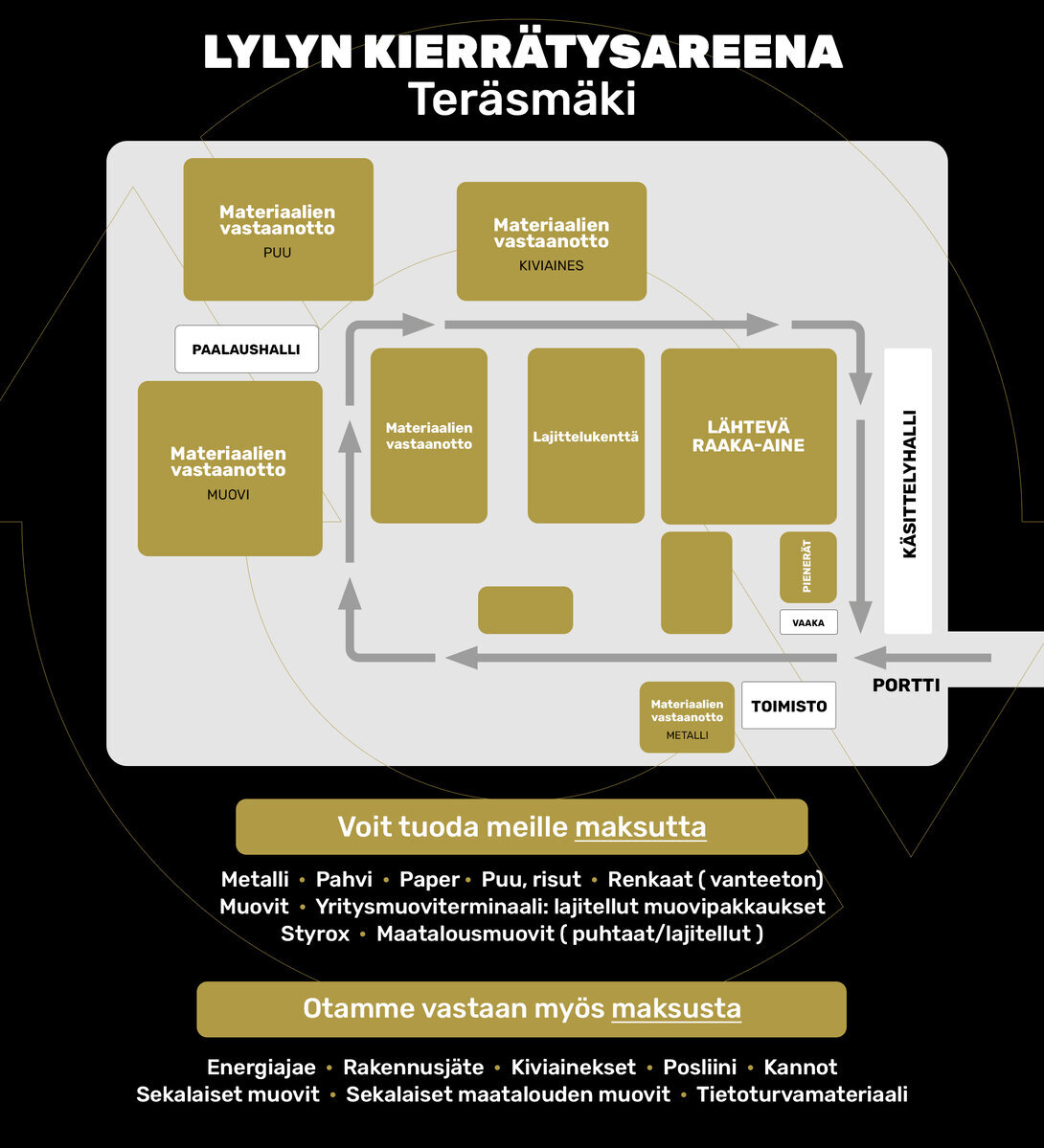 LYLYN KIERRÄTYSAREENA
Teräsmäki

Materiaalien vastaanotto
PUU

Materiaalien vastaanotto
KIVIAINES

PAALAUSHALLI

Materiaalien vastaanotto
MUOVI

Materiaalien vastaanotto

Lajittelukenttä

LÄHTEVÄ RAAKA-AINE

KÄSITTELYHALLI

PIENERÄT

VAAKA

PORTTI

Materiaalien vastaanotto
METALLI

TOIMISTO

Voit tuoda meille maksutta

Metalli • Pahvi • Paper • Puu, risut • Renkaat ( vanteeton)
Muovit • Yritysmuoviterminaali: lajitellut muovipakkaukset
Styrox • Maatalousmuovit ( puhtaat/lajitellut )

Otamme vastaan myös maksusta

Energiajae • Rakennusjäte • Kiviainekset • Posliini • Kannot
Sekalaiset muovit • Sekalaiset maatalouden muovit • Tietoturvamateriaali